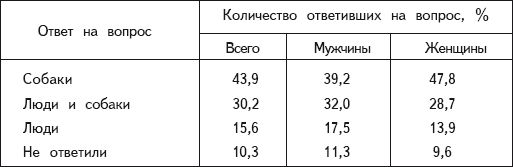 | Ответ на вопрос | Количество ответивших на вопрос, % | | |
|---|---|---|---|
| | Всего | Мужчины | Женщины |
| Собаки | 43,9 | 39,2 | 47,8 |
| Люди и собаки | 30,2 | 32,0 | 28,7 |
| Люди | 15,6 | 17,5 | 13,9 |
| Не ответили | 10,3 | 11,3 | 9,6 |